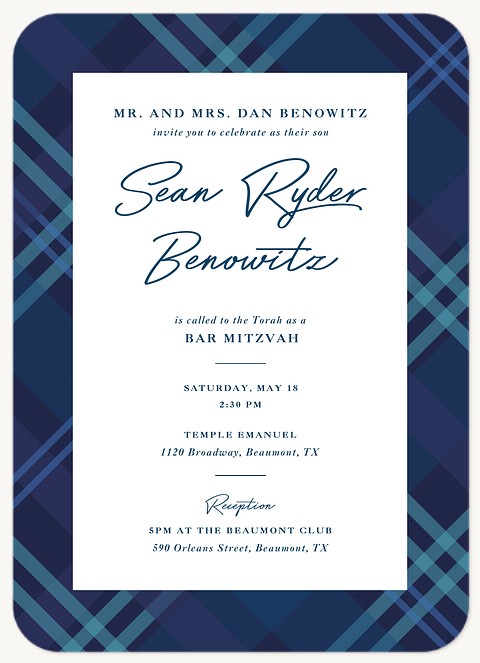 MR. AND MRS. DAN BENOWITZ
invite you to celebrate as their son

Sean Ryder Benowitz

is called to the Torah as a
BAR MITZVAH

SATURDAY, MAY 18
2:30 PM

TEMPLE EMANUEL
1120 Broadway, Beaumont, TX

Reception
5PM AT THE BEAUMONT CLUB
590 Orleans Street, Beaumont, TX